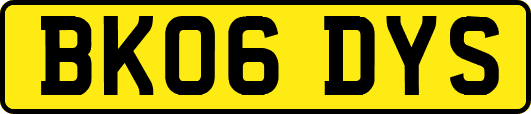 BK06 DYS